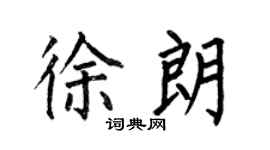 徐朗
词典网